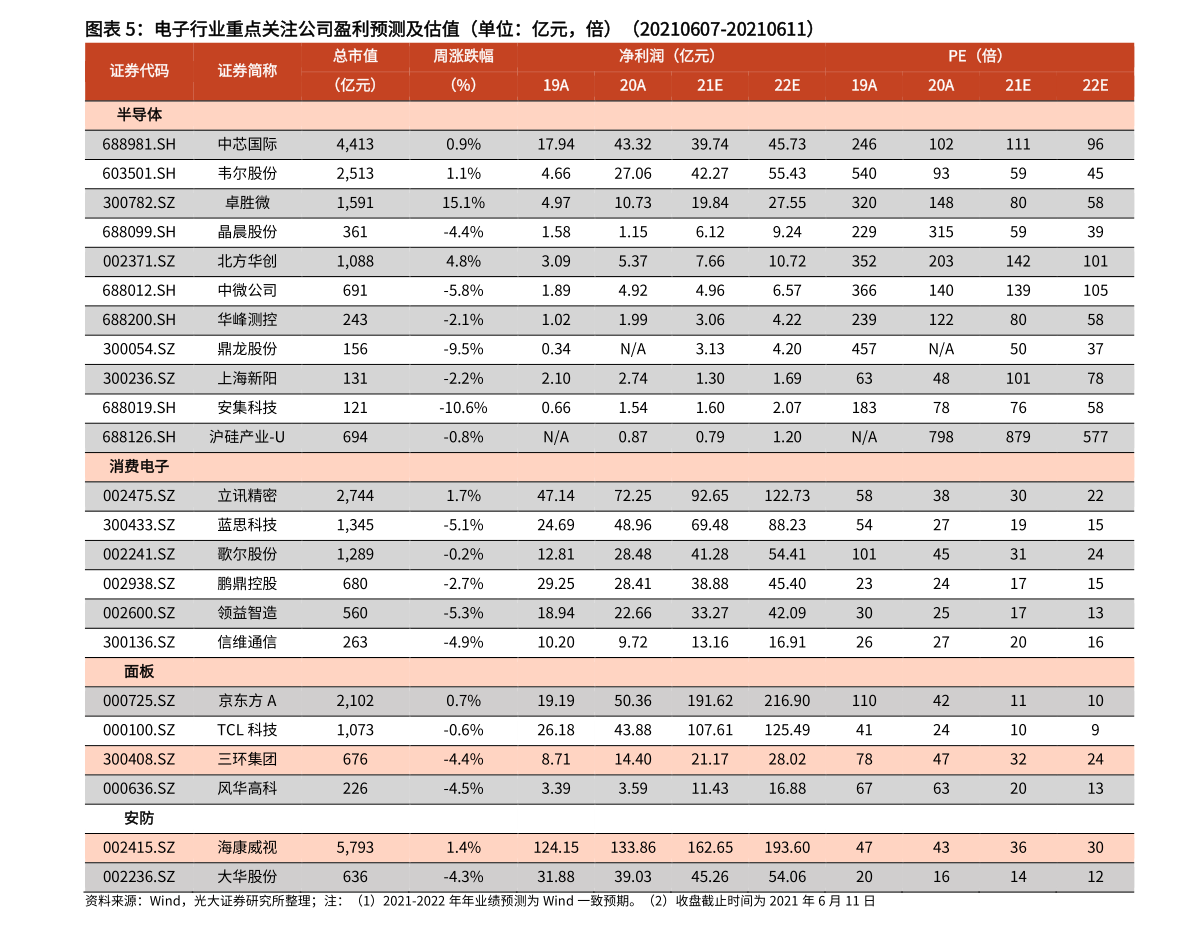 图表 5：电子行业重点关注公司盈利预测及估值（单位：亿元，倍）（20210607-20210611）

| 证券代码 | 证券简称 | 总市值（亿元） | 周涨跌幅（%） | 净利润（亿元）19A | 20A | 21E | 22E | PE（倍）19A | 20A | 21E | 22E |
|---|---|---|---|---|---|---|---|---|---|---|---|
| 半导体 | | | | | | | | | | | |
| 688981.SH | 中芯国际 | 4,413 | 0.9% | 17.94 | 43.32 | 39.74 | 45.73 | 246 | 102 | 111 | 96 |
| 603501.SH | 韦尔股份 | 2,513 | 1.1% | 4.66 | 27.06 | 42.27 | 55.43 | 540 | 93 | 59 | 45 |
| 300782.SZ | 卓胜微 | 1,591 | 15.1% | 4.97 | 10.73 | 19.84 | 27.55 | 320 | 148 | 80 | 58 |
| 688099.SH | 晶晨股份 | 361 | -4.4% | 1.58 | 1.15 | 6.12 | 9.24 | 229 | 315 | 59 | 39 |
| 002371.SZ | 北方华创 | 1,088 | 4.8% | 3.09 | 5.37 | 7.66 | 10.72 | 352 | 203 | 142 | 101 |
| 688012.SH | 中微公司 | 691 | -5.8% | 1.89 | 4.92 | 4.96 | 6.57 | 366 | 140 | 139 | 105 |
| 688200.SH | 华峰测控 | 243 | -2.1% | 1.02 | 1.99 | 3.06 | 4.22 | 239 | 122 | 80 | 58 |
| 300054.SZ | 鼎龙股份 | 156 | -9.5% | 0.34 | N/A | 3.13 | 4.20 | 457 | N/A | 50 | 37 |
| 300236.SZ | 上海新阳 | 131 | -2.2% | 2.10 | 2.74 | 1.30 | 1.69 | 63 | 48 | 101 | 78 |
| 688019.SH | 安集科技 | 121 | -10.6% | 0.66 | 1.54 | 1.60 | 2.07 | 183 | 78 | 76 | 58 |
| 688126.SH | 沪硅产业-U | 694 | -0.8% | N/A | 0.87 | 0.79 | 1.20 | N/A | 798 | 879 | 577 |
| 消费电子 | | | | | | | | | | | |
| 002475.SZ | 立讯精密 | 2,744 | 1.7% | 47.14 | 72.25 | 92.65 | 122.73 | 58 | 38 | 30 | 22 |
| 300433.SZ | 蓝思科技 | 1,345 | -5.1% | 24.69 | 48.96 | 69.48 | 88.23 | 54 | 27 | 19 | 15 |
| 002241.SZ | 歌尔股份 | 1,289 | -0.2% | 12.81 | 28.48 | 41.28 | 54.41 | 101 | 45 | 31 | 24 |
| 002938.SZ | 鹏鼎控股 | 680 | -2.7% | 29.25 | 28.41 | 38.88 | 45.40 | 23 | 24 | 17 | 15 |
| 002600.SZ | 领益智造 | 560 | -5.3% | 18.94 | 22.66 | 33.27 | 42.09 | 30 | 25 | 17 | 13 |
| 300136.SZ | 信维通信 | 263 | -4.9% | 10.20 | 9.72 | 13.16 | 16.91 | 26 | 27 | 20 | 16 |
| 面板 | | | | | | | | | | | |
| 000725.SZ | 京东方 A | 2,102 | 0.7% | 19.19 | 50.36 | 191.62 | 216.90 | 110 | 42 | 11 | 10 |
| 000100.SZ | TCL 科技 | 1,073 | -0.6% | 26.18 | 43.88 | 107.61 | 125.49 | 41 | 24 | 10 | 9 |
| 300408.SZ | 三环集团 | 676 | -4.4% | 8.71 | 14.40 | 21.17 | 28.02 | 78 | 47 | 32 | 24 |
| 000636.SZ | 风华高科 | 226 | -4.5% | 3.39 | 3.59 | 11.43 | 16.88 | 67 | 63 | 20 | 13 |
| 安防 | | | | | | | | | | | |
| 002415.SZ | 海康威视 | 5,793 | 1.4% | 124.15 | 133.86 | 162.65 | 193.60 | 47 | 43 | 36 | 30 |
| 002236.SZ | 大华股份 | 636 | -4.3% | 31.88 | 39.03 | 45.26 | 54.06 | 20 | 16 | 14 | 12 |

资料来源：Wind，光大证券研究所整理；注：（1）2021-2022 年年业绩预测为 Wind 一致预期。（2）收盘截止时间为 2021 年 6 月 11 日